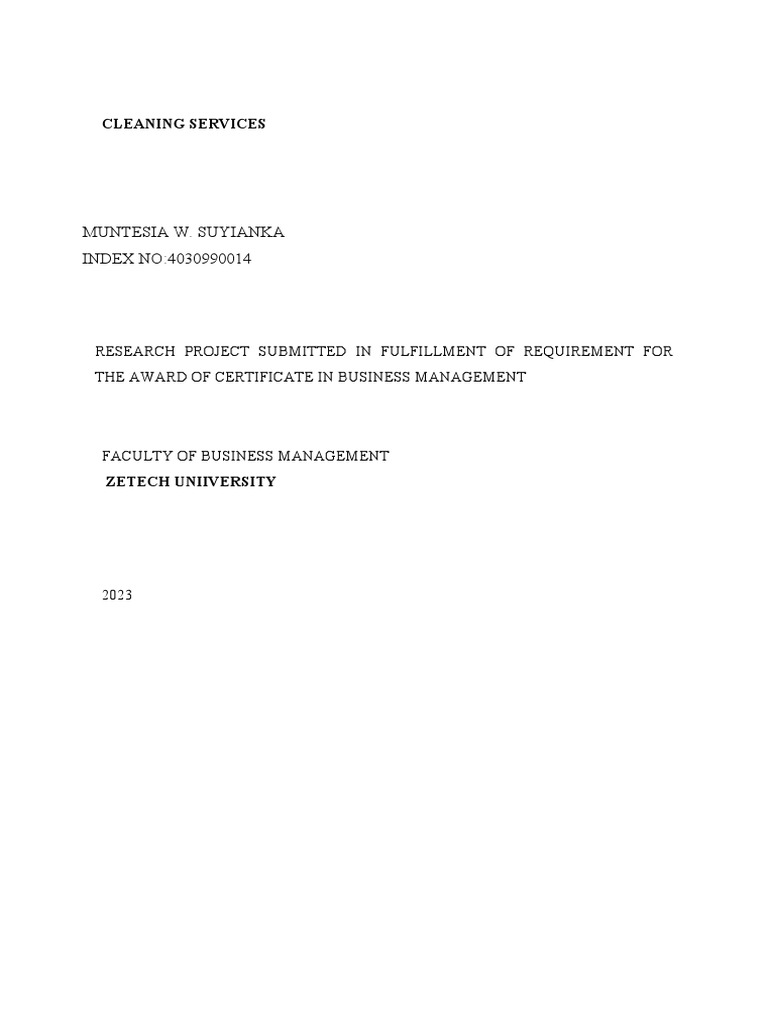 CLEANING SERVICES

MUNTESIA W. SUYIANKA
INDEX NO:4030990014

RESEARCH PROJECT SUBMITTED IN FULFILLMENT OF REQUIREMENT FOR THE AWARD OF CERTIFICATE IN BUSINESS MANAGEMENT

FACULTY OF BUSINESS MANAGEMENT
ZETECH UNIIVERSITY

2023